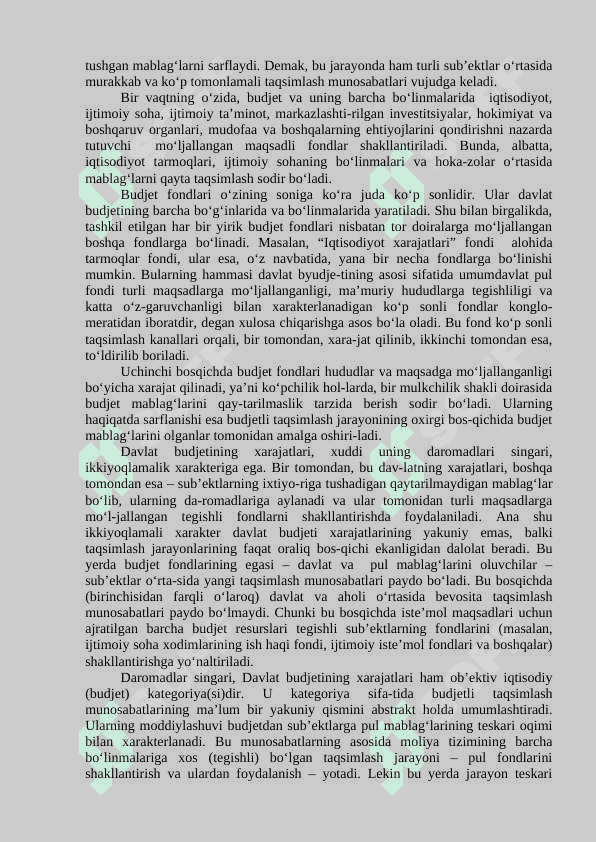 tushgan mablag‘larni sarflaydi. Demak, bu jarayonda ham turli sub’ektlar o‘rtasida murakkab va ko‘p tomonlamali taqsimlash munosabatlari vujudga keladi.

Bir vaqtning o‘zida, budjet va uning barcha bo‘linmalarida iqtisodiyot, ijtimoiy soha, ijtimoiy ta’minot, markazlashti-rilgan investitsiyalar, hokimiyat va boshqaruv organlari, mudofaa va boshqalarning ehtiyojlarini qondirishni nazarda tutuvchi mo‘ljallangan maqsadli fondlar shakllantiriladi. Bunda, albatta, iqtisodiyot tarmoqlari, ijtimoiy sohaning bo‘linmalari va hoka-zolar o‘rtasida mablag‘larni qayta taqsimlash sodir bo‘ladi.

Budjet fondlari o‘zining soniga ko‘ra juda ko‘p sonlidir. Ular davlat budjetining barcha bo‘g‘inlarida va bo‘linmalarida yaratiladi. Shu bilan birgalikda, tashkil etilgan har bir yirik budjet fondlari nisbatan tor doiralarga mo‘ljallangan boshqa fondlarga bo‘linadi. Masalan, “Iqtisodiyot xarajatlari” fondi alohida tarmoqlar fondi, ular esa, o‘z navbatida, yana bir necha fondlarga bo‘linishi mumkin. Bularning hammasi davlat byudje-tining asosi sifatida umumdavlat pul fondi turli maqsadlarga mo‘ljallanganligi, ma’muriy hududlarga tegishliligi va katta o‘z-garuvchanligi bilan xarakterlanadigan ko‘p sonli fondlar konglo-meratidan iboratdir, degan xulosa chiqarishga asos bo‘la oladi. Bu fond ko‘p sonli taqsimlash kanallari orqali, bir tomondan, xara-jat qilinib, ikkinchi tomondan esa, to‘ldirilib boriladi.

Uchinchi bosqichda budjet fondlari hududlar va maqsadga mo‘ljallanganligi bo‘yicha xarajat qilinadi, ya’ni ko‘pchilik hol-larda, bir mulkchilik shakli doirasida budjet mablag‘larini qay-tarilmaslik tarzida berish sodir bo‘ladi. Ularning haqiqatda sarflanishi esa budjetli taqsimlash jarayonining oxirgi bos-qichida budjet mablag‘larini olganlar tomonidan amalga oshiri-ladi.

Davlat budjetining xarajatlari, xuddi uning daromadlari singari, ikkiyoqlamalik xarakteriga ega. Bir tomondan, bu dav-latning xarajatlari, boshqa tomondan esa – sub’ektlarning ixtiyo-riga tushadigan qaytarilmaydigan mablag‘lar bo‘lib, ularning da-romadlariga aylanadi va ular tomonidan turli maqsadlarga mo‘l-jallangan tegishli fondlarni shakllantirishda foydalaniladi. Ana shu ikkiyoqlamali xarakter davlat budjeti xarajatlarining yakuniy emas, balki taqsimlash jarayonlarining faqat oraliq bos-qichi ekanligidan dalolat beradi. Bu yerda budjet fondlarining egasi – davlat va pul mablag‘larini oluvchilar – sub’ektlar o‘rta-sida yangi taqsimlash munosabatlari paydo bo‘ladi. Bu bosqichda (birinchisidan farqli o‘laroq) davlat va aholi o‘rtasida bevosita taqsimlash munosabatlari paydo bo‘lmaydi. Chunki bu bosqichda iste’mol maqsadlari uchun ajratilgan barcha budjet resurslari tegishli sub’ektlarning fondlarini (masalan, ijtimoiy soha xodimlarining ish haqi fondi, ijtimoiy iste’mol fondlari va boshqalar) shakllantirishga yo‘naltiriladi.

Daromadlar singari, Davlat budjetining xarajatlari ham ob’ektiv iqtisodiy (budjet) kategoriya(si)dir. U kategoriya sifa-tida budjetli taqsimlash munosabatlarining ma’lum bir yakuniy qismini abstrakt holda umumlashtiradi. Ularning moddiylashuvi budjetdan sub’ektlarga pul mablag‘larining teskari oqimi bilan xarakterlanadi. Bu munosabatlarning asosida moliya tizimining barcha bo‘linmalariga xos (tegishli) bo‘lgan taqsimlash jarayoni – pul fondlarini shakllantirish va ulardan foydalanish – yotadi. Lekin bu yerda jarayon teskari